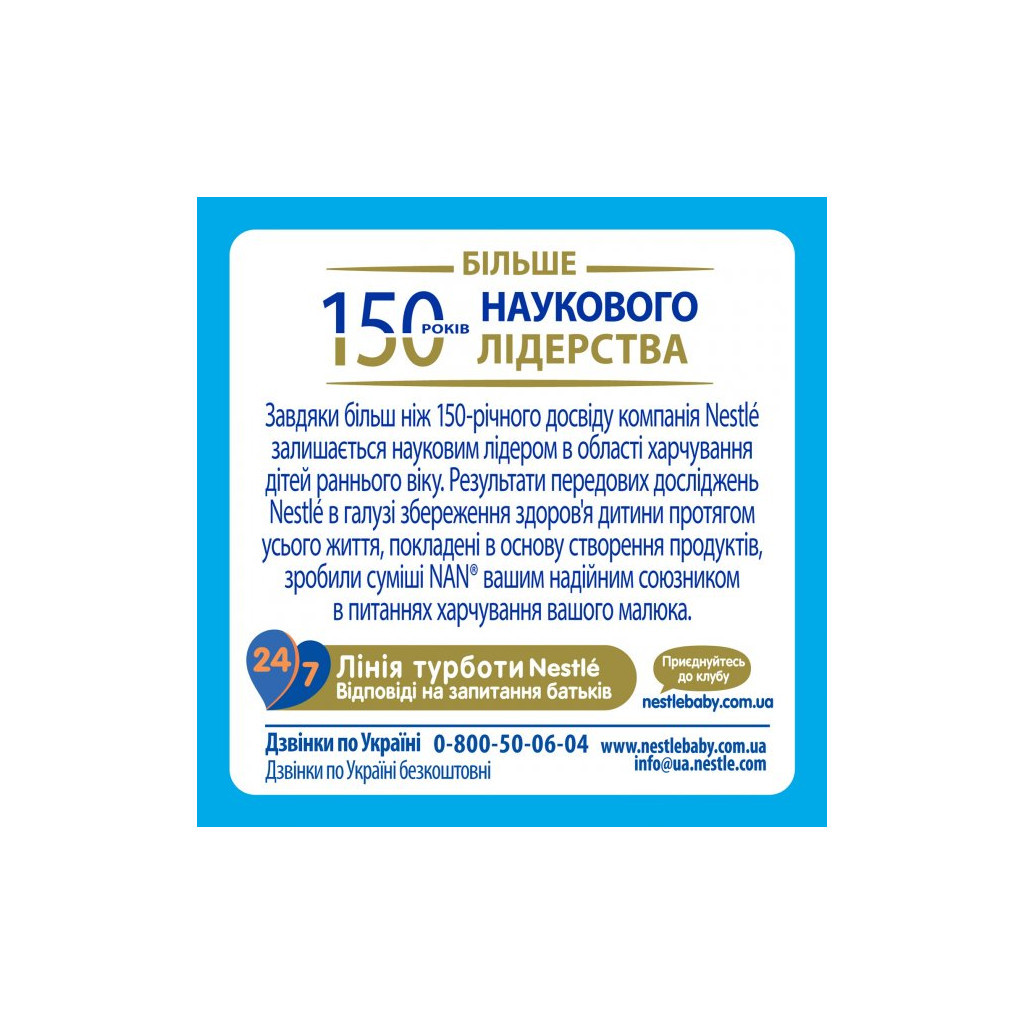 БІЛЬШЕ
150 РОКІВ НАУКОВОГО ЛІДЕРСТВА

Завдяки більш ніж 150-річного досвіду компанія Nestlé залишається науковим лідером в області харчування дітей раннього віку. Результати передових досліджень Nestlé в галузі збереження здоров'я дитини протягом усього життя, покладені в основу створення продуктів, зробили суміші NAN® вашим надійним союзником в питаннях харчування вашого малюка.

24/7 Лінія турботи Nestlé
Відповіді на запитання батьків

Приєднуйтесь до клубу
nestlebaby.com.ua

Дзвінки по Україні 0-800-50-06-04
Дзвінки по Україні безкоштовні
www.nestlebaby.com.ua
info@ua.nestle.com